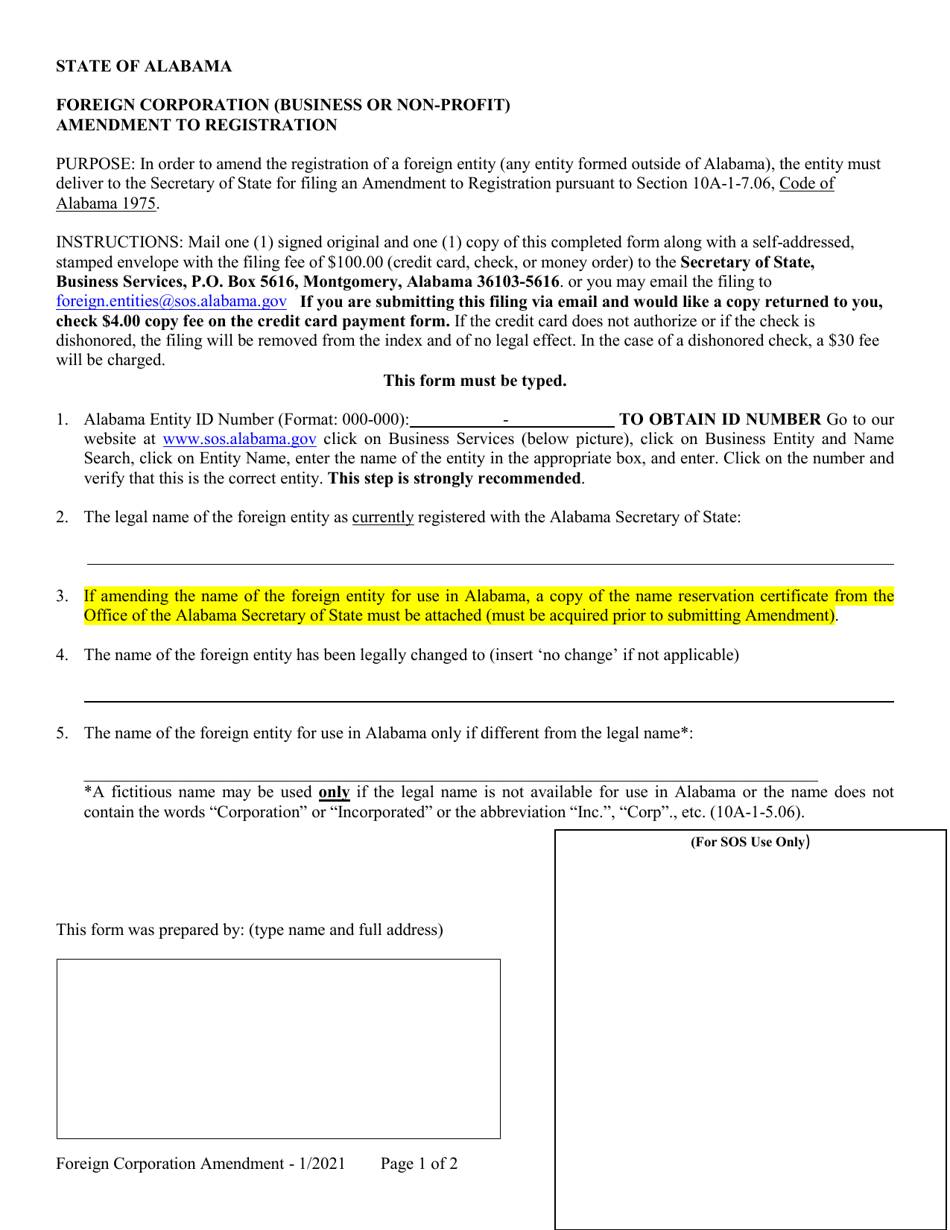 STATE OF ALABAMA

FOREIGN CORPORATION (BUSINESS OR NON-PROFIT)
AMENDMENT TO REGISTRATION

PURPOSE: In order to amend the registration of a foreign entity (any entity formed outside of Alabama), the entity must deliver to the Secretary of State for filing an Amendment to Registration pursuant to Section 10A-1-7.06, Code of Alabama 1975.

INSTRUCTIONS: Mail one (1) signed original and one (1) copy of this completed form along with a self-addressed, stamped envelope with the filing fee of $100.00 (credit card, check, or money order) to the Secretary of State, Business Services, P.O. Box 5616, Montgomery, Alabama 36103-5616. or you may email the filing to foreign.entities@sos.alabama.gov If you are submitting this filing via email and would like a copy returned to you, check $4.00 copy fee on the credit card payment form. If the credit card does not authorize or if the check is dishonored, the filing will be removed from the index and of no legal effect. In the case of a dishonored check, a $30 fee will be charged.

This form must be typed.

1. Alabama Entity ID Number (Format: 000-000): - TO OBTAIN ID NUMBER Go to our website at www.sos.alabama.gov click on Business Services (below picture), click on Business Entity and Name Search, click on Entity Name, enter the name of the entity in the appropriate box, and enter. Click on the number and verify that this is the correct entity. This step is strongly recommended.

2. The legal name of the foreign entity as currently registered with the Alabama Secretary of State:

3. If amending the name of the foreign entity for use in Alabama, a copy of the name reservation certificate from the Office of the Alabama Secretary of State must be attached (must be acquired prior to submitting Amendment).

4. The name of the foreign entity has been legally changed to (insert 'no change' if not applicable)

5. The name of the foreign entity for use in Alabama only if different from the legal name*:

*A fictitious name may be used only if the legal name is not available for use in Alabama or the name does not contain the words "Corporation" or "Incorporated" or the abbreviation "Inc.", "Corp"., etc. (10A-1-5.06).

(For SOS Use Only)

This form was prepared by: (type name and full address)

Foreign Corporation Amendment - 1/2021 Page 1 of 2